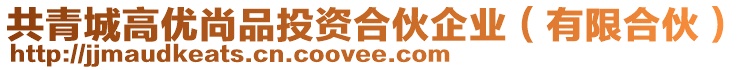 共青城高优尚品投资合伙企业（有限合伙）
http://jjmaudkeats.cn.coovee.com